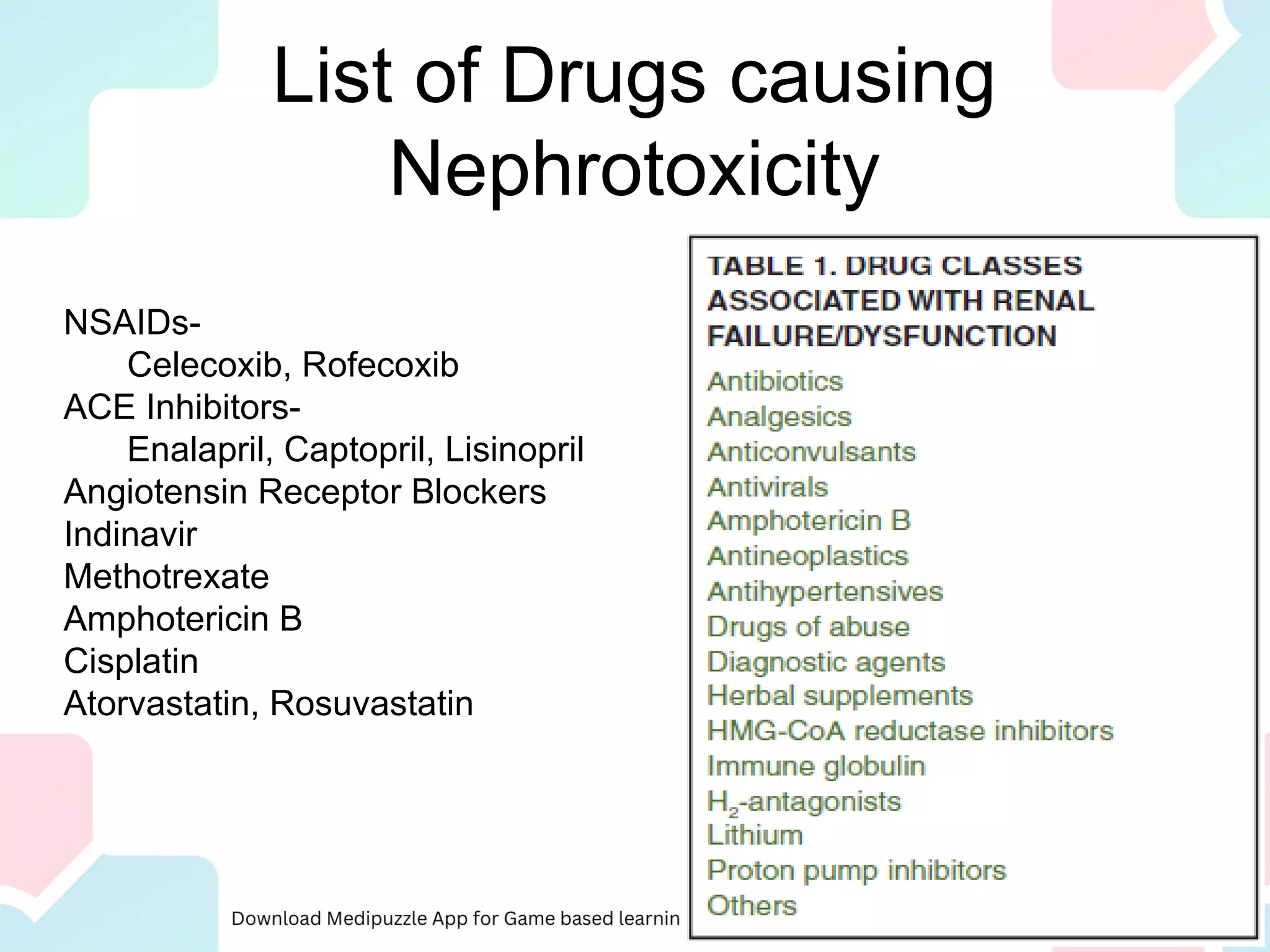 List of Drugs causing Nephrotoxicity

NSAIDs-
Celecoxib, Rofecoxib
ACE Inhibitors-
Enalapril, Captopril, Lisinopril
Angiotensin Receptor Blockers
Indinavir
Methotrexate
Amphotericin B
Cisplatin
Atorvastatin, Rosuvastatin

TABLE 1. DRUG CLASSES ASSOCIATED WITH RENAL FAILURE/DYSFUNCTION

Antibiotics
Analgesics
Anticonvulsants
Antivirals
Amphotericin B
Antineoplastics
Antihypertensives
Drugs of abuse
Diagnostic agents
Herbal supplements
HMG-CoA reductase inhibitors
Immune globulin
$H_2$-antagonists
Lithium
Proton pump inhibitors
Others

Download Medipuzzle App for Game based learnin